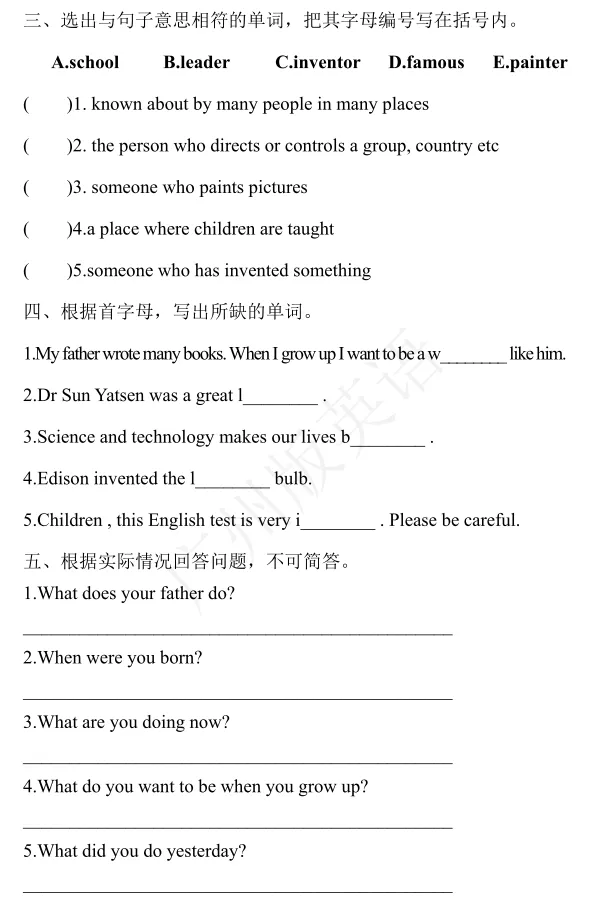 三、选出与句子意思相符的单词，把其字母编号写在括号内。

A.school B.leader C.inventor D.famous E.painter

( )1. known about by many people in many places

( )2. the person who directs or controls a group, country etc

( )3. someone who paints pictures

( )4.a place where children are taught

( )5.someone who has invented something

四、根据首字母，写出所缺的单词。

1.My father wrote many books. When I grow up I want to be a w____ like him.

2.Dr Sun Yatsen was a great l____ .

3.Science and technology makes our lives b____ .

4.Edison invented the l____ bulb.

5.Children , this English test is very i____ . Please be careful.

五、根据实际情况回答问题，不可简答。

1.What does your father do?

____

2.When were you born?

____

3.What are you doing now?

____

4.What do you want to be when you grow up?

____

5.What did you do yesterday?

____

广州版英语